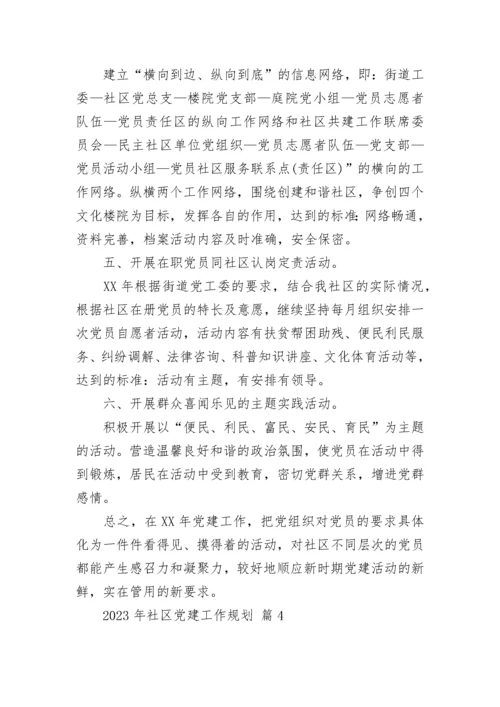 建立“横向到边、纵向到底”的信息网络，即：街道工委—社区党总支—楼院党支部—庭院党小组—党员志愿者队伍—党员责任区的纵向工作网络和社区共建工作联席委员会—民主社区单位党组织—党员志愿者队伍—党支部—党员活动小组—党员社区服务联系点(责任区)”的横向的工作网络。纵横两个工作网络，围绕创建和谐社区，争创四个文化楼院为目标，发挥各自的作用，达到的标准：网络畅通，资料完善，档案活动内容及时准确，安全保密。

五、开展在职党员同社区认岗定责活动。

XX 年根据街道党工委的要求，结合我社区的实际情况，根据社区在册党员的特长及意愿，继续坚持每月组织安排一次党员自愿者活动，活动内容有扶贫帮困助残、便民利民服务、纠纷调解、法律咨询、科普知识讲座、文化体育活动等，达到的标准：活动有主题，有安排有领导。

六、开展群众喜闻乐见的主题实践活动。

积极开展以“便民、利民、富民、安民、育民”为主题的活动。营造温馨良好和谐的政治氛围，使党员在活动中得到锻炼，居民在活动中受到教育，密切党群关系，增进党群感情。

总之，在 XX 年党建工作，把党组织对党员的要求具体化为一件件看得见、摸得着的活动，对社区不同层次的党员都能产生感召力和凝聚力，较好地顺应新时期党建活动的新鲜，实在管用的新要求。

2023 年社区党建工作规划 篇 4